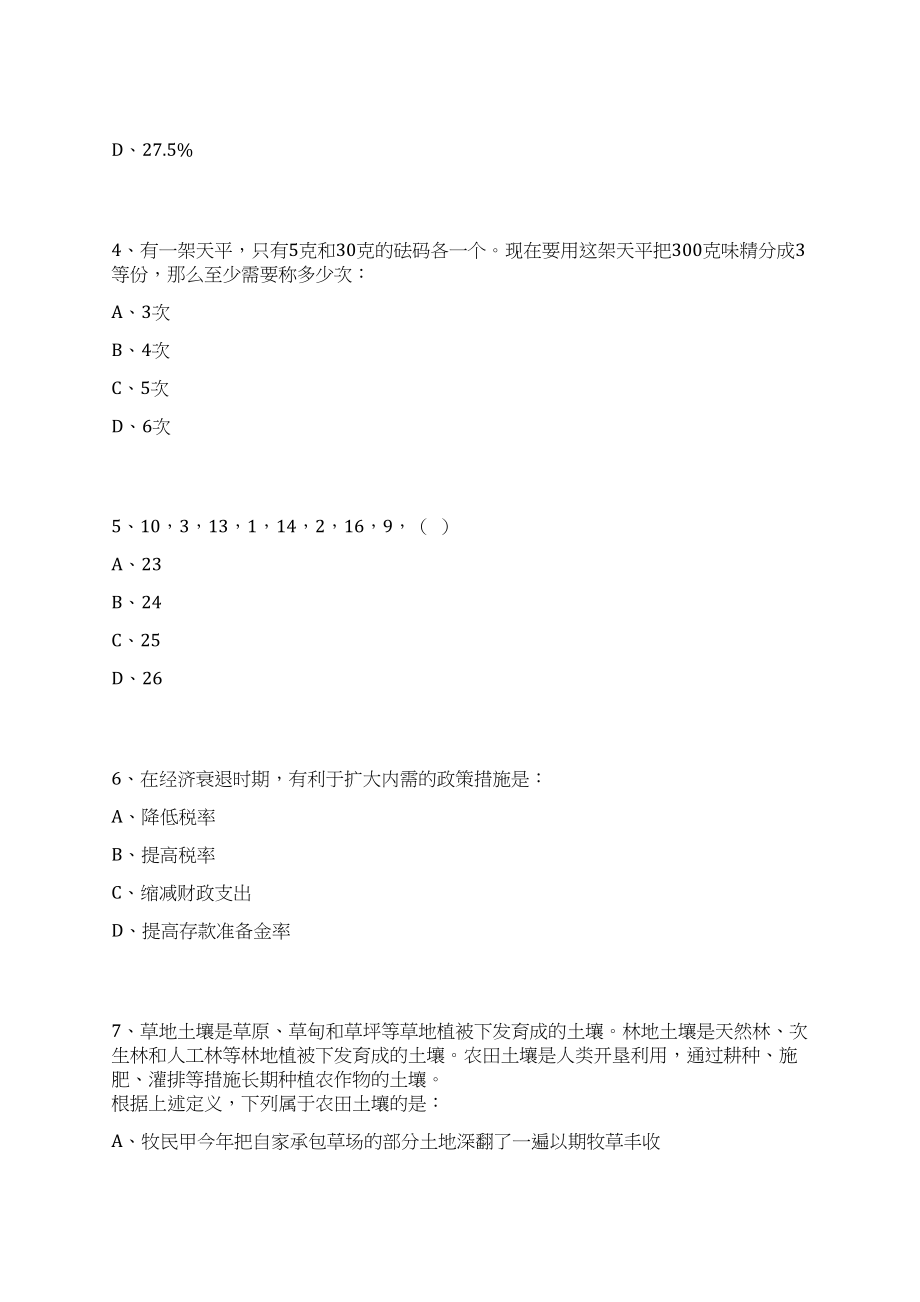 D、27.5%

4、有一架天平，只有5克和30克的砝码各一个。现在要用这架天平把300克味精分成3等份，那么至少需要称多少次：

A、3次

B、4次

C、5次

D、6次

5、10，3，13，1，14，2，16，9，（ ）

A、23

B、24

C、25

D、26

6、在经济衰退时期，有利于扩大内需的政策措施是：

A、降低税率

B、提高税率

C、缩减财政支出

D、提高存款准备金率

7、草地土壤是草原、草甸和草坪等草地植被下发育成的土壤。林地土壤是天然林、次生林和人工林等林地植被下发育成的土壤。农田土壤是人类开垦利用，通过耕种、施肥、灌排等措施长期种植农作物的土壤。
根据上述定义，下列属于农田土壤的是：

A、牧民甲今年把自家承包草场的部分土地深翻了一遍以期牧草丰收